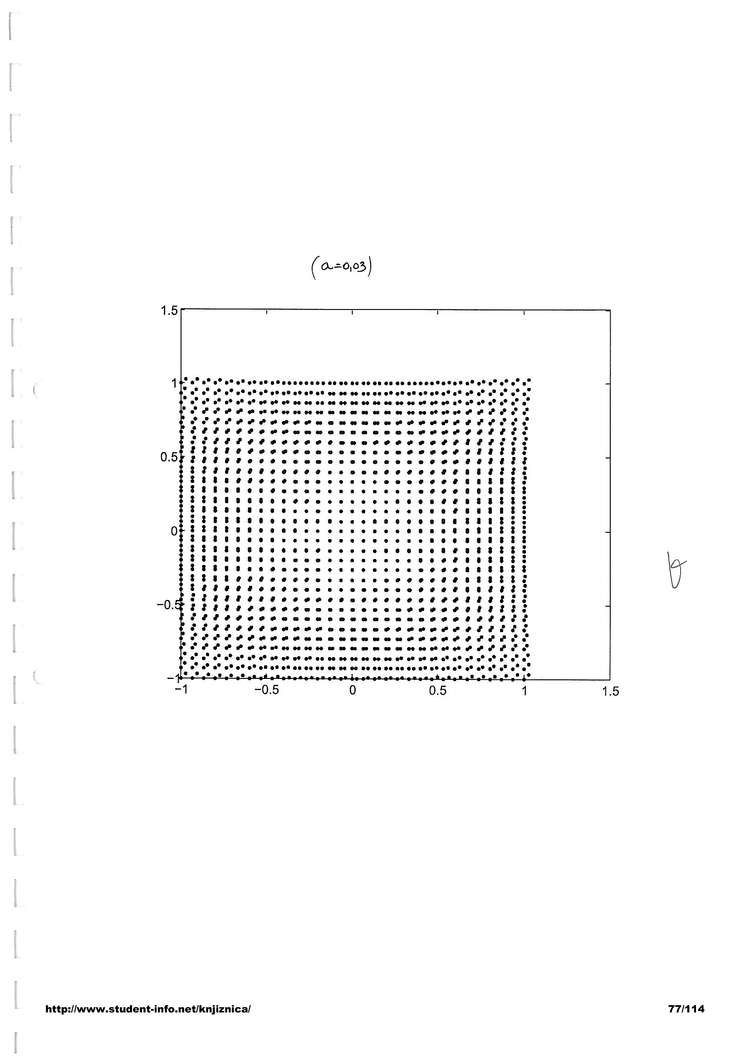 (a=0,03)

1.5
1
0.5
0
-0.5
-1
-1
-0.5
0
0.5
1
1.5

b

http://www.student-info.net/knjiznica/

77/114